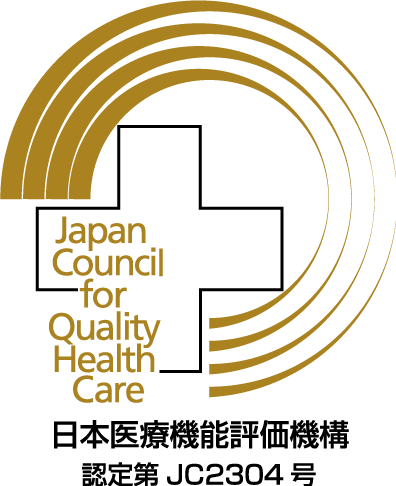 Japan Council for Quality Health Care

日本医療機能評価機構

認定第 JC2304 号